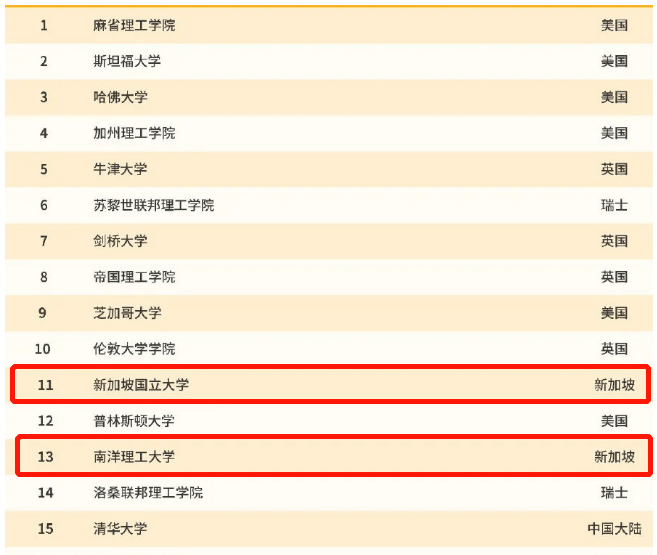 | 1 | 麻省理工学院 | 美国 |
|---|---|---|
| 2 | 斯坦福大学 | 美国 |
| 3 | 哈佛大学 | 美国 |
| 4 | 加州理工学院 | 美国 |
| 5 | 牛津大学 | 英国 |
| 6 | 苏黎世联邦理工学院 | 瑞士 |
| 7 | 剑桥大学 | 英国 |
| 8 | 帝国理工学院 | 英国 |
| 9 | 芝加哥大学 | 美国 |
| 10 | 伦敦大学学院 | 英国 |
| 11 | 新加坡国立大学 | 新加坡 |
| 12 | 普林斯顿大学 | 美国 |
| 13 | 南洋理工大学 | 新加坡 |
| 14 | 洛桑联邦理工学院 | 瑞士 |
| 15 | 清华大学 | 中国大陆 |